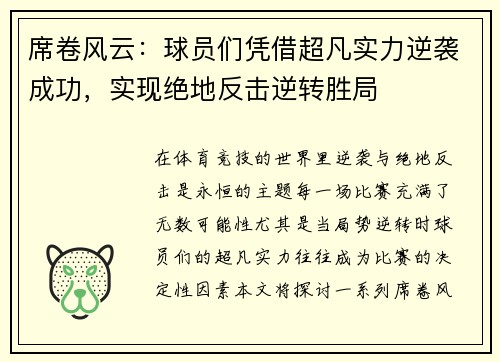 席卷风云：球员们凭借超凡实力逆袭成功，实现绝地反击逆转胜局

在体育竞技的世界里逆袭与绝地反击是永恒的主题每一场比赛充满了无数可能性尤其是当局势逆转时球员们的超凡实力往往成为比赛的决定性因素本文将探讨一系列席卷风